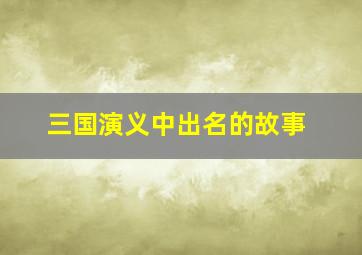 三国演义中出名的故事